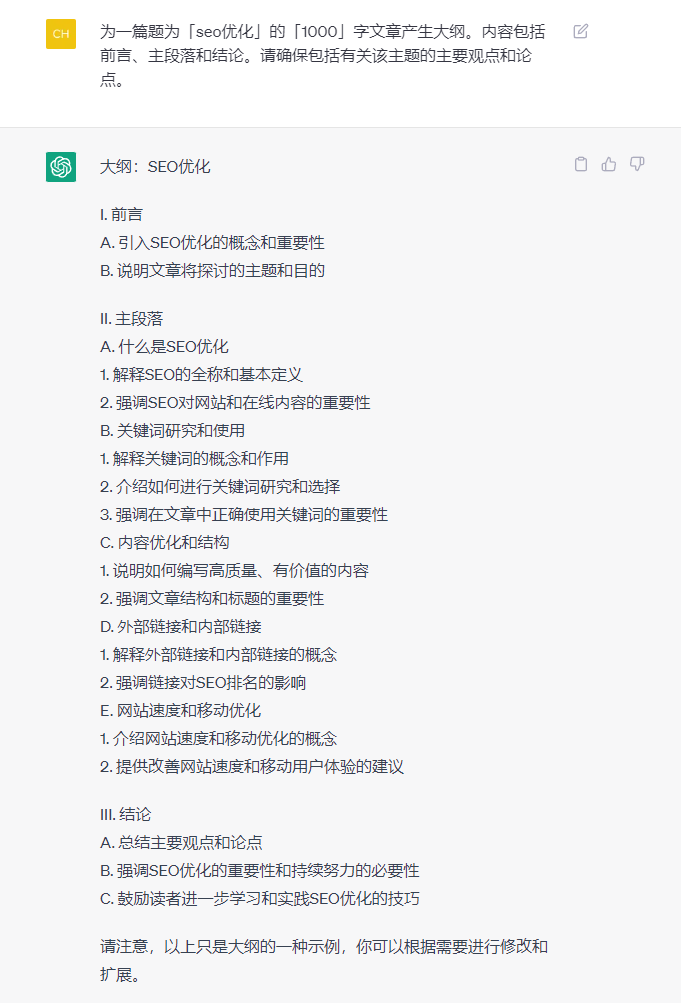 CH

为一篇题为「seo优化」的「1000」字文章产生大纲。内容包括前言、主段落和结论。请确保包括有关该主题的主要观点和论点。

大纲：SEO优化

I. 前言
A. 引入SEO优化的概念和重要性
B. 说明文章将探讨的主题和目的

II. 主段落
A. 什么是SEO优化
1. 解释SEO的全称和基本定义
2. 强调SEO对网站和在线内容的重要性
B. 关键词研究和使用
1. 解释关键词的概念和作用
2. 介绍如何进行关键词研究和选择
3. 强调在文章中正确使用关键词的重要性
C. 内容优化和结构
1. 说明如何编写高质量、有价值的内容
2. 强调文章结构和标题的重要性
D. 外部链接和内部链接
1. 解释外部链接和内部链接的概念
2. 强调链接对SEO排名的影响
E. 网站速度和移动优化
1. 介绍网站速度和移动优化的概念
2. 提供改善网站速度和移动用户体验的建议

III. 结论
A. 总结主要观点和论点
B. 强调SEO优化的重要性和持续努力的必要性
C. 鼓励读者进一步学习和实践SEO优化的技巧

请注意，以上只是大纲的一种示例，你可以根据需要进行修改和扩展。